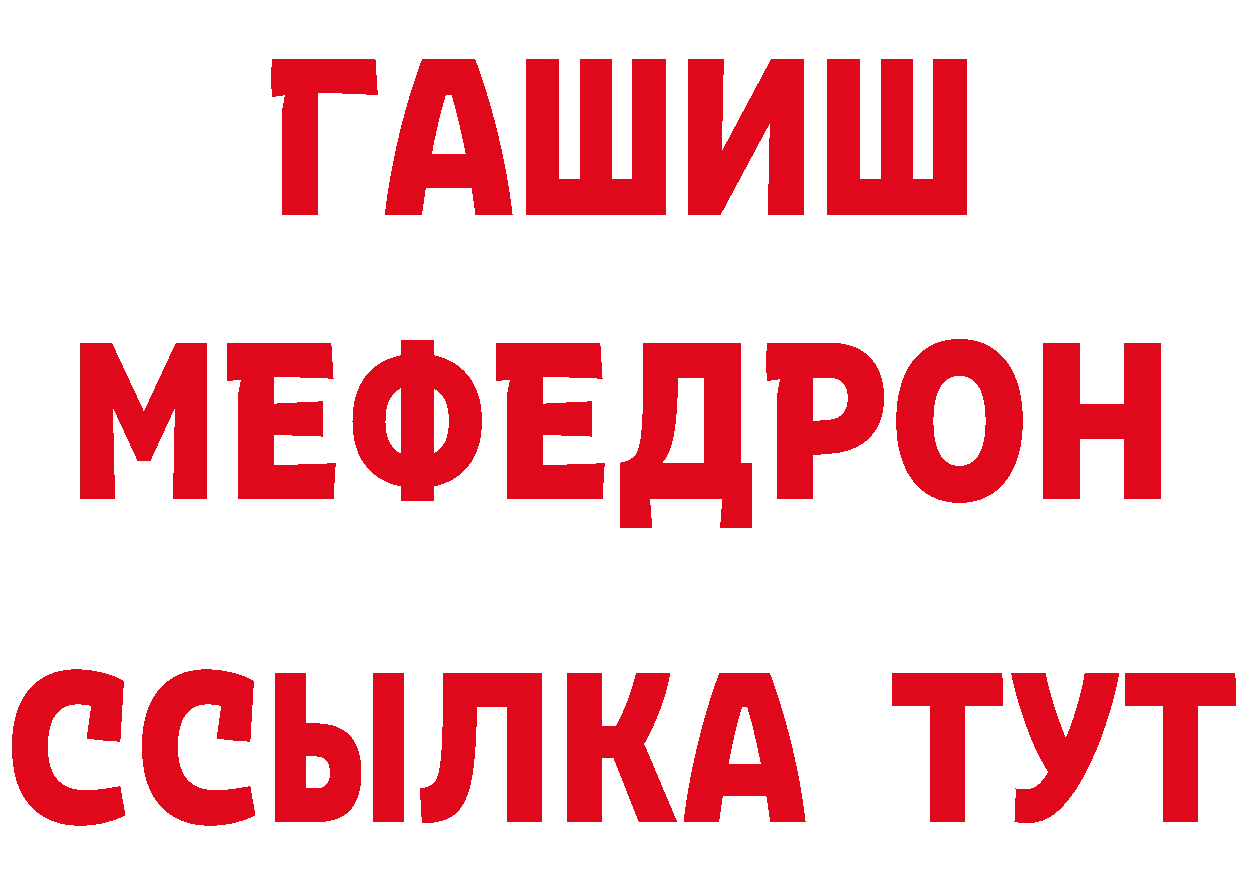 ГАШИШ
МЕФЕДРОН
ССЫЛКА ТУТ